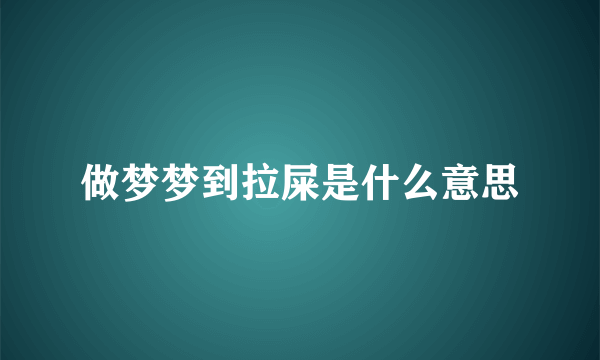 做梦梦到拉屎是什么意思